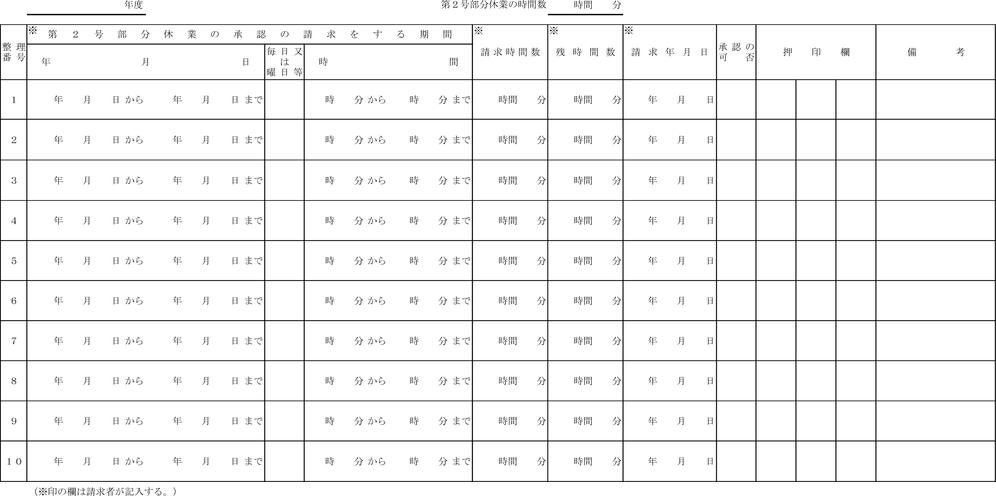 年度　　　　第２号部分休業の時間数　　時間　　分

| 整理番号 | ※ 第２号部分休業の承認の請求をする期間 年　月　日 | 毎日又は曜日等 | 時　間 | ※ 請求時間数 | ※ 残時間数 | ※ 請求年月日 | 承認の可否 | 押印欄 | | | 備考 |
|---|---|---|---|---|---|---|---|---|---|---|---|
| 1 | 年　月　日から　年　月　日まで | | 時　分から　時　分まで | 時間　分 | 時間　分 | 年　月　日 | | | | | |
| 2 | 年　月　日から　年　月　日まで | | 時　分から　時　分まで | 時間　分 | 時間　分 | 年　月　日 | | | | | |
| 3 | 年　月　日から　年　月　日まで | | 時　分から　時　分まで | 時間　分 | 時間　分 | 年　月　日 | | | | | |
| 4 | 年　月　日から　年　月　日まで | | 時　分から　時　分まで | 時間　分 | 時間　分 | 年　月　日 | | | | | |
| 5 | 年　月　日から　年　月　日まで | | 時　分から　時　分まで | 時間　分 | 時間　分 | 年　月　日 | | | | | |
| 6 | 年　月　日から　年　月　日まで | | 時　分から　時　分まで | 時間　分 | 時間　分 | 年　月　日 | | | | | |
| 7 | 年　月　日から　年　月　日まで | | 時　分から　時　分まで | 時間　分 | 時間　分 | 年　月　日 | | | | | |
| 8 | 年　月　日から　年　月　日まで | | 時　分から　時　分まで | 時間　分 | 時間　分 | 年　月　日 | | | | | |
| 9 | 年　月　日から　年　月　日まで | | 時　分から　時　分まで | 時間　分 | 時間　分 | 年　月　日 | | | | | |
| 10 | 年　月　日から　年　月　日まで | | 時　分から　時　分まで | 時間　分 | 時間　分 | 年　月　日 | | | | | |

（※印の欄は請求者が記入する。）